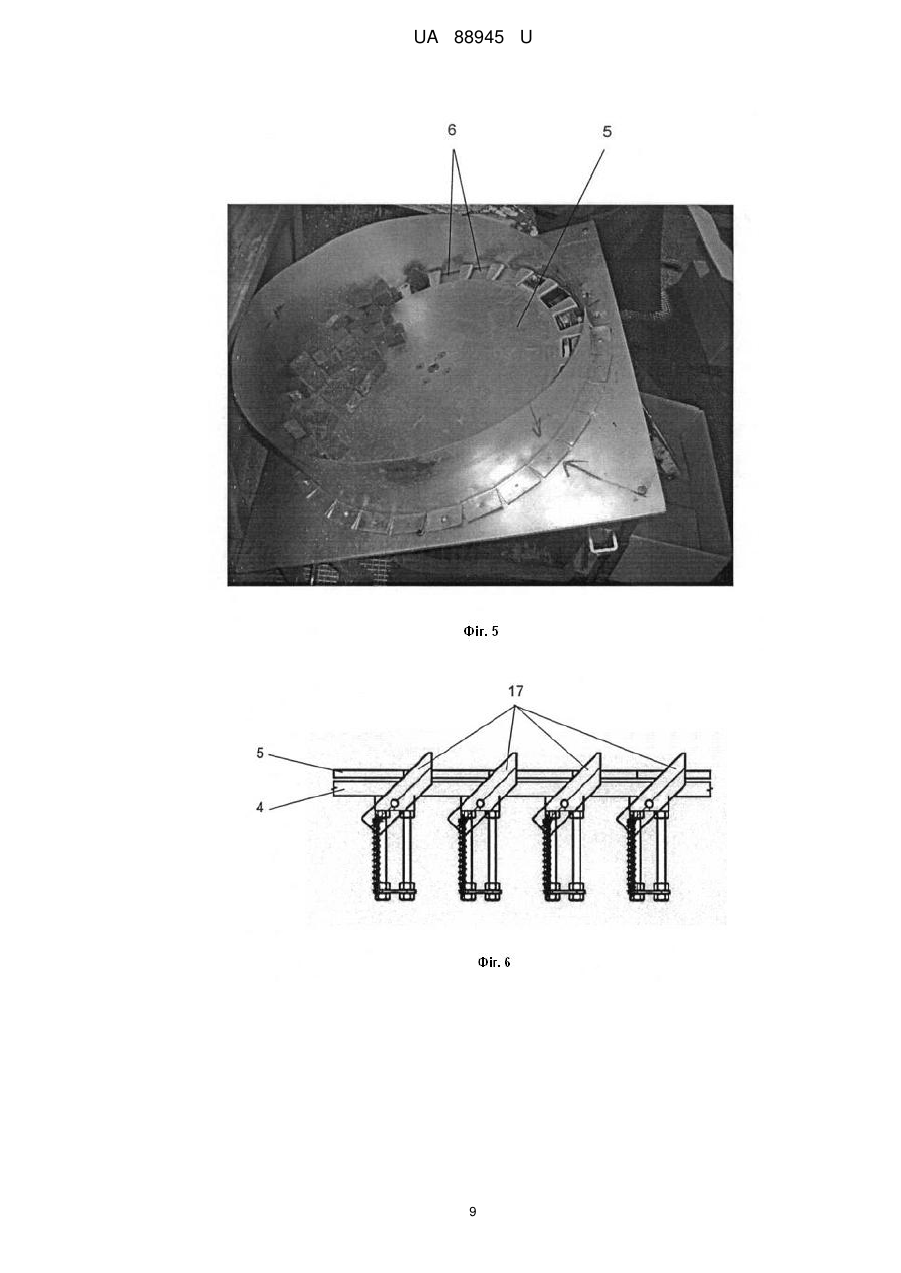 UA 88945 U

6

5

Фіг. 5

17

5

4

Фіг. 6

9